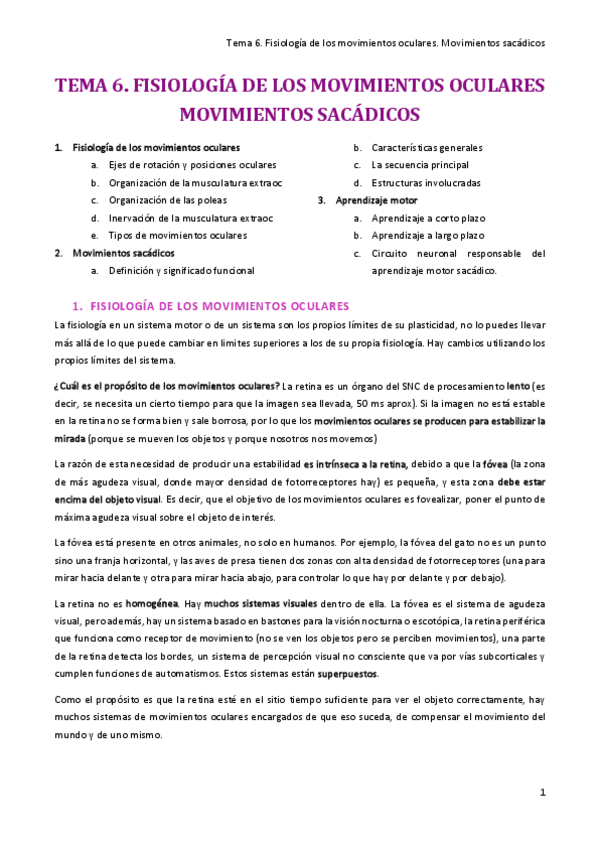 Tema 6. Fisiología de los movimientos oculares. Movimientos sacádicos

TEMA 6. FISIOLOGÍA DE LOS MOVIMIENTOS OCULARES MOVIMIENTOS SACÁDICOS

1. Fisiología de los movimientos oculares
a. Ejes de rotación y posiciones oculares
b. Organización de la musculatura extraoc
c. Organización de las poleas
d. Inervación de la musculatura extraoc
e. Tipos de movimientos oculares
2. Movimientos sacádicos
a. Definición y significado funcional
b. Características generales
c. La secuencia principal
d. Estructuras involucradas
3. Aprendizaje motor
a. Aprendizaje a corto plazo
b. Aprendizaje a largo plazo
c. Circuito neuronal responsable del aprendizaje motor sacádico.

1. FISIOLOGÍA DE LOS MOVIMIENTOS OCULARES

La fisiología en un sistema motor o de un sistema son los propios límites de su plasticidad, no lo puedes llevar más allá de lo que puede cambiar en límites superiores a los de su propia fisiología. Hay cambios utilizando los propios límites del sistema.

¿Cuál es el propósito de los movimientos oculares? La retina es un órgano del SNC de procesamiento lento (es decir, se necesita un cierto tiempo para que la imagen sea llevada, 50 ms aprox). Si la imagen no está estable en la retina no se forma bien y sale borrosa, por lo que los movimientos oculares se producen para estabilizar la mirada (porque se mueven los objetos y porque nosotros nos movemos)

La razón de esta necesidad de producir una estabilidad es intrínseca a la retina, debido a que la fóvea (la zona de más agudeza visual, donde mayor densidad de fotorreceptores hay) es pequeña, y esta zona debe estar encima del objeto visual. Es decir, que el objetivo de los movimientos oculares es fovealizar, poner el punto de máxima agudeza visual sobre el objeto de interés.

La fóvea está presente en otros animales, no solo en humanos. Por ejemplo, la fóvea del gato no es un punto sino una franja horizontal, y las aves de presa tienen dos zonas con alta densidad de fotorreceptores (una para mirar hacia delante y otra para mirar hacia abajo, para controlar lo que hay por delante y por debajo).

La retina no es homogénea. Hay muchos sistemas visuales dentro de ella. La fóvea es el sistema de agudeza visual, pero además, hay un sistema basado en bastones para la visión nocturna o escotópica, la retina periférica que funciona como receptor de movimiento (no se ven los objetos pero se perciben movimientos), una parte de la retina detecta los bordes, un sistema de percepción visual no consciente que va por vías subcorticales y cumplen funciones de automatismos. Estos sistemas están superpuestos.

Como el propósito es que la retina esté en el sitio tiempo suficiente para ver el objeto correctamente, hay muchos sistemas de movimientos oculares encargados de que eso suceda, de compensar el movimiento del mundo y de uno mismo.

1